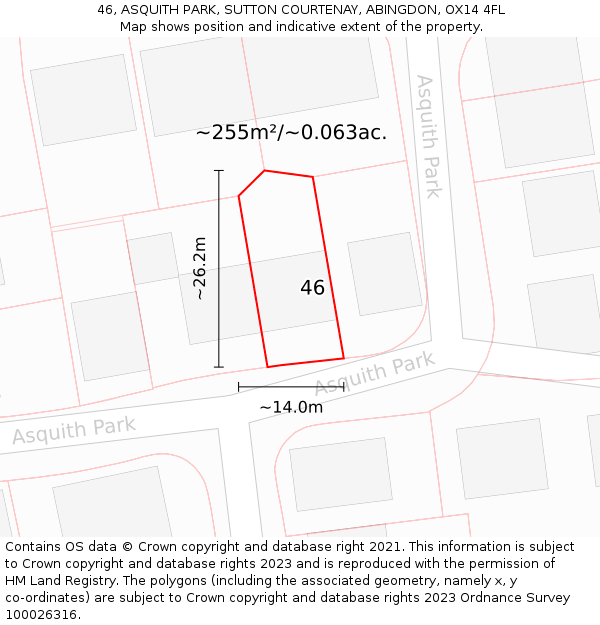 46, ASQUITH PARK, SUTTON COURTENAY, ABINGDON, OX14 4FL
Map shows position and indicative extent of the property.

~255m²/~0.063ac.

Asquith Park

~26.2m

46

Asquith Park

~14.0m

Asquith Park

Contains OS data © Crown copyright and database right 2021. This information is subject to Crown copyright and database rights 2023 and is reproduced with the permission of HM Land Registry. The polygons (including the associated geometry, namely x, y co-ordinates) are subject to Crown copyright and database rights 2023 Ordnance Survey 100026316.